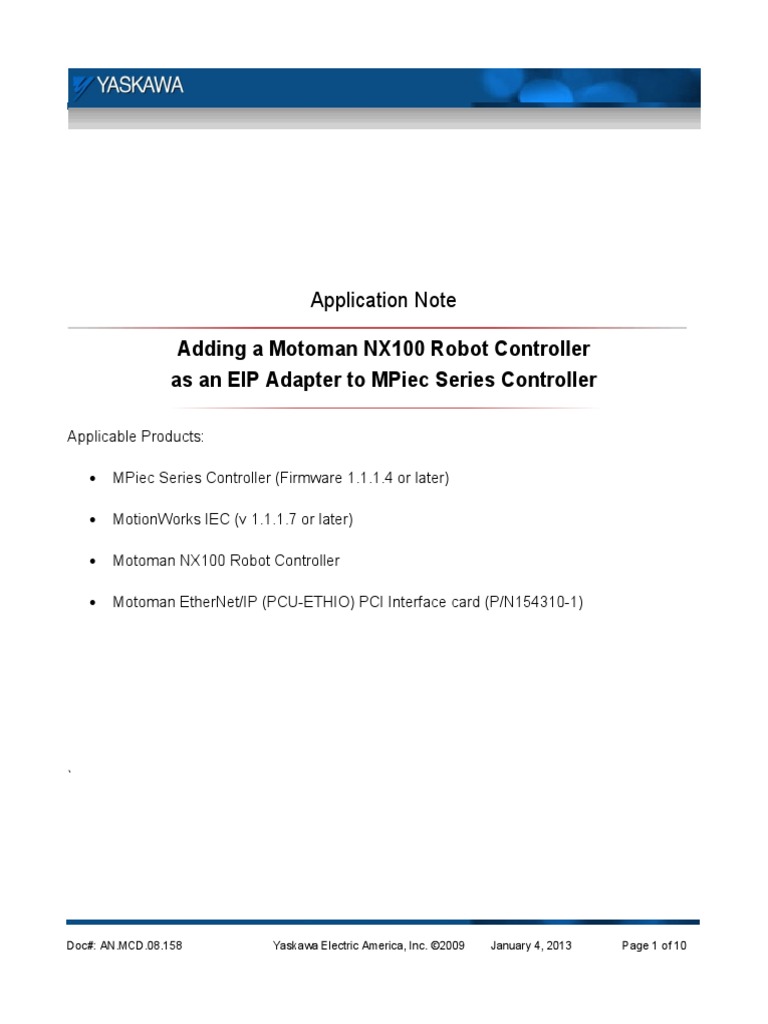 YASKAWA

Application Note

Adding a Motoman NX100 Robot Controller
as an EIP Adapter to MPiec Series Controller

Applicable Products:

• MPiec Series Controller (Firmware 1.1.1.4 or later)

• MotionWorks IEC (v 1.1.1.7 or later)

• Motoman NX100 Robot Controller

• Motoman EtherNet/IP (PCU-ETHIO) PCI Interface card (P/N154310-1)

`

Doc#: AN.MCD.08.158 Yaskawa Electric America, Inc. ©2009 January 4, 2013 Page 1 of 10